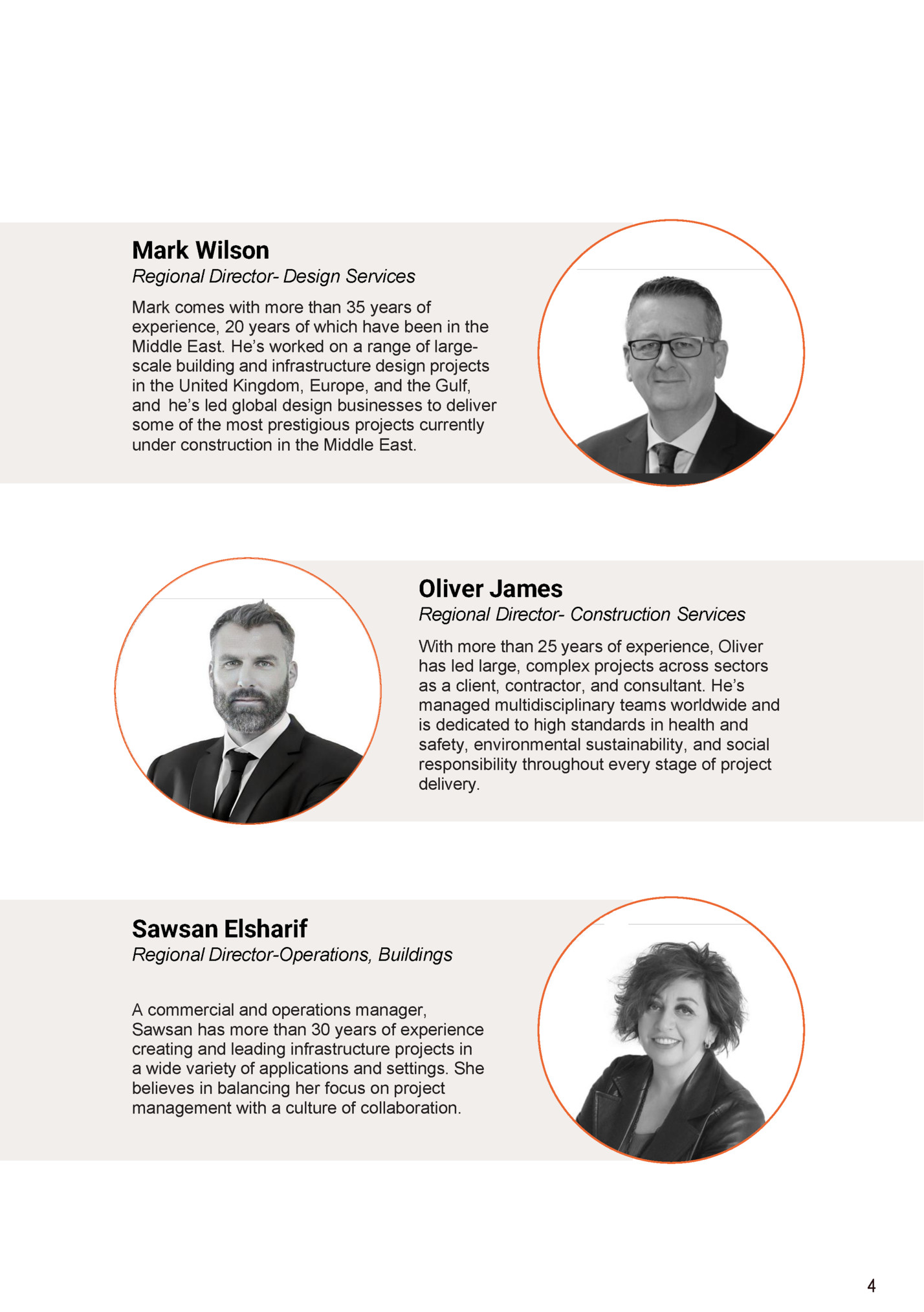 Mark Wilson
Regional Director- Design Services

Mark comes with more than 35 years of experience, 20 years of which have been in the Middle East. He's worked on a range of large-scale building and infrastructure design projects in the United Kingdom, Europe, and the Gulf, and he's led global design businesses to deliver some of the most prestigious projects currently under construction in the Middle East.

Oliver James
Regional Director- Construction Services

With more than 25 years of experience, Oliver has led large, complex projects across sectors as a client, contractor, and consultant. He's managed multidisciplinary teams worldwide and is dedicated to high standards in health and safety, environmental sustainability, and social responsibility throughout every stage of project delivery.

Sawsan Elsharif
Regional Director-Operations, Buildings

A commercial and operations manager, Sawsan has more than 30 years of experience creating and leading infrastructure projects in a wide variety of applications and settings. She believes in balancing her focus on project management with a culture of collaboration.

4